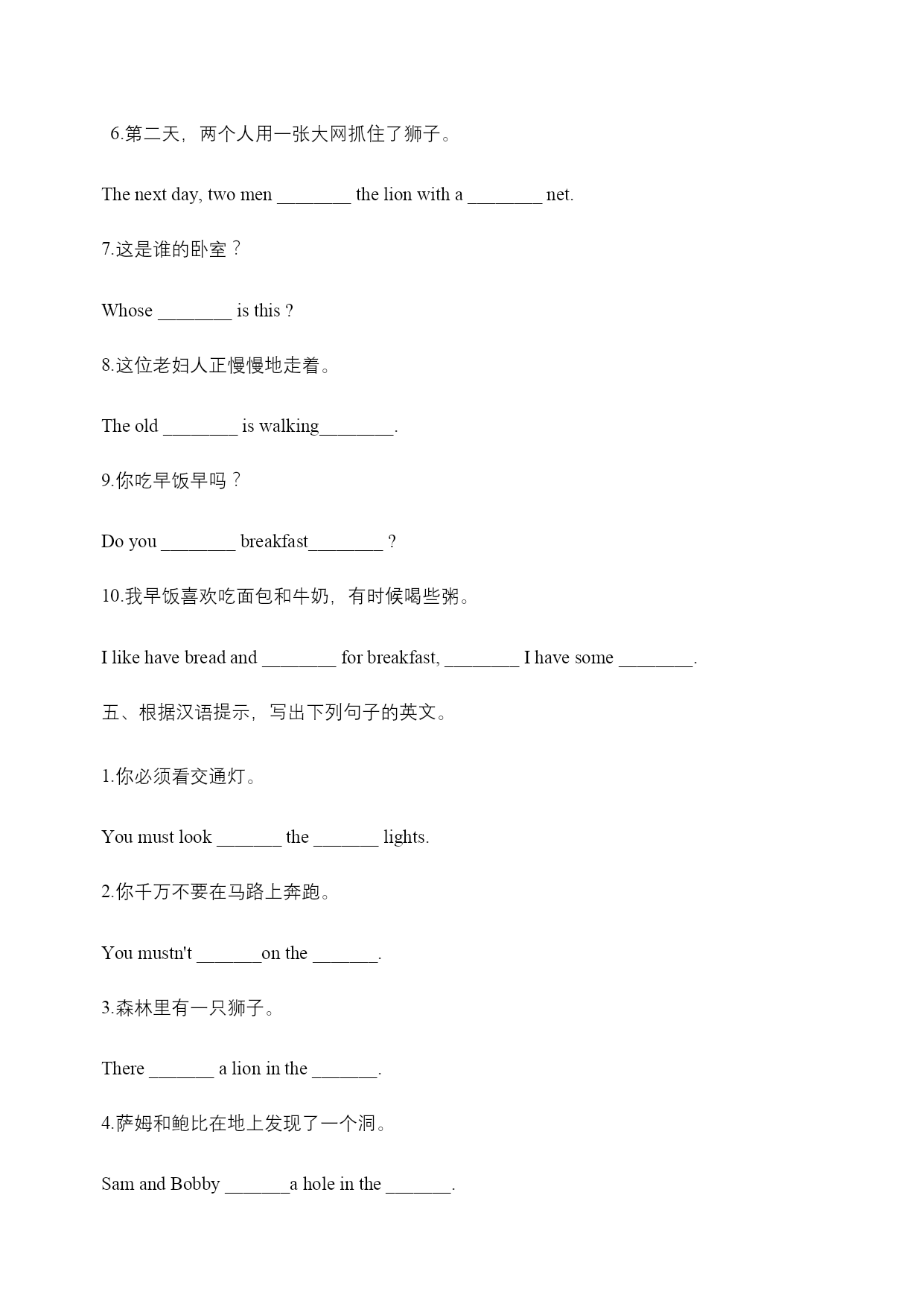 6.第二天，两个人用一张大网抓住了狮子。

The next day, two men ________ the lion with a ________ net.

7.这是谁的卧室？

Whose ________ is this ?

8.这位老妇人正慢慢地走着。

The old ________ is walking________.

9.你吃早饭早吗？

Do you ________ breakfast________ ?

10.我早饭喜欢吃面包和牛奶，有时候喝些粥。

I like have bread and ________ for breakfast, ________ I have some ________.

五、根据汉语提示，写出下列句子的英文。

1.你必须看交通灯。

You must look _______ the _______ lights.

2.你千万不要在马路上奔跑。

You mustn't _______on the _______.

3.森林里有一只狮子。

There _______ a lion in the _______.

4.萨姆和鲍比在地上发现了一个洞。

Sam and Bobby _______a hole in the _______.